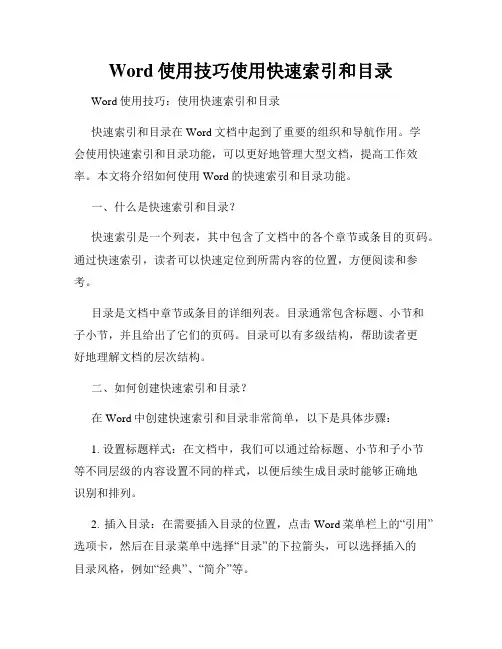 Word 使用技巧使用快速索引和目录

Word 使用技巧：使用快速索引和目录

快速索引和目录在 Word 文档中起到了重要的组织和导航作用。学会使用快速索引和目录功能，可以更好地管理大型文档，提高工作效率。本文将介绍如何使用 Word 的快速索引和目录功能。

一、什么是快速索引和目录？

快速索引是一个列表，其中包含了文档中的各个章节或条目的页码。通过快速索引，读者可以快速定位到所需内容的位置，方便阅读和参考。

目录是文档中章节或条目的详细列表。目录通常包含标题、小节和子小节，并且给出了它们的页码。目录可以有多级结构，帮助读者更好地理解文档的层次结构。

二、如何创建快速索引和目录？

在 Word 中创建快速索引和目录非常简单，以下是具体步骤：

1. 设置标题样式：在文档中，我们可以通过给标题、小节和子小节等不同层级的内容设置不同的样式，以便后续生成目录时能够正确地识别和排列。

2. 插入目录：在需要插入目录的位置，点击 Word 菜单栏上的“引用”选项卡，然后在目录菜单中选择“目录”的下拉箭头，可以选择插入的目录风格，例如“经典”、“简介”等。